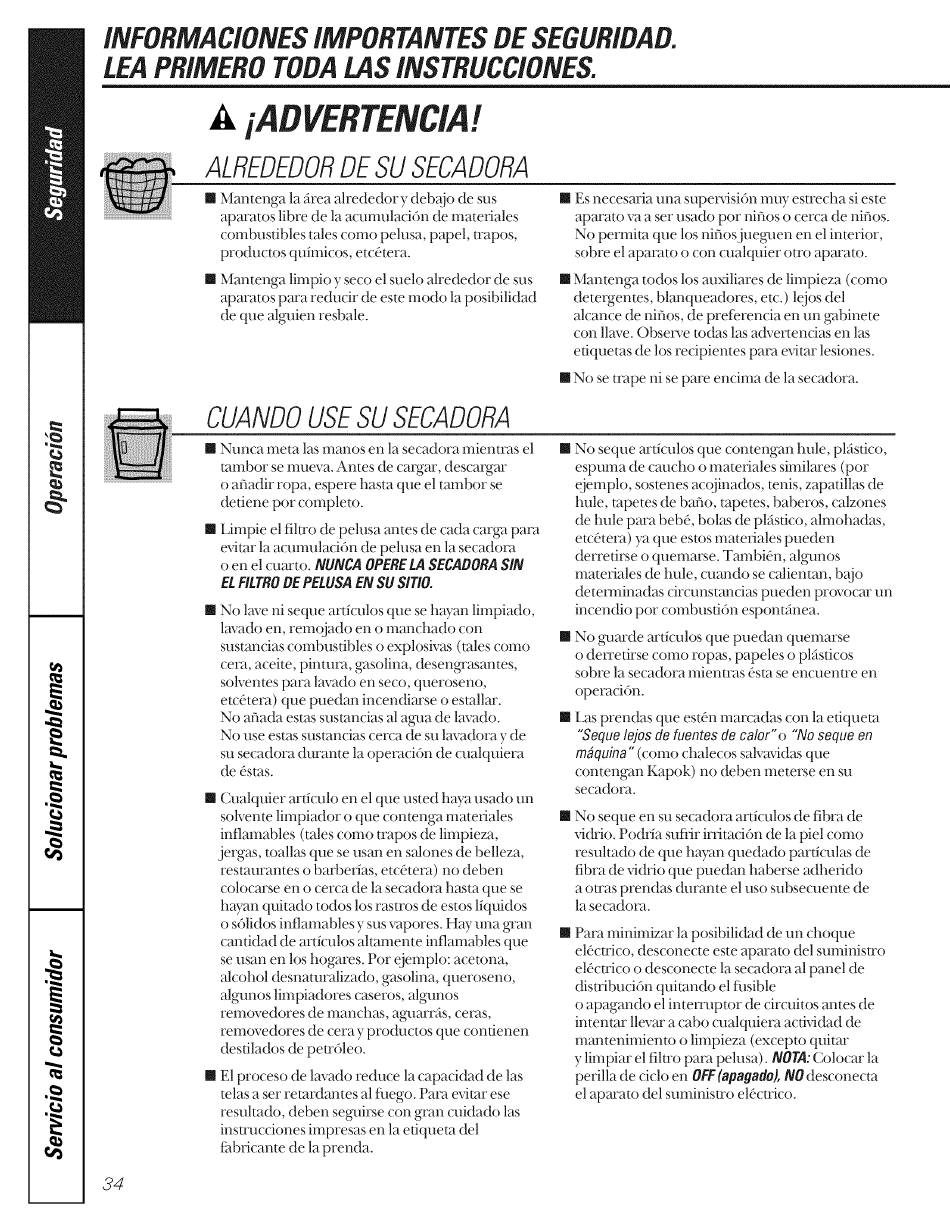 Seguridad

Operación

Solucionar problemas

Servicio al consumidor

INFORMACIONES IMPORTANTES DE SEGURIDAD. LEA PRIMERO TODA LAS INSTRUCCIONES.

¡ADVERTENCIA!

ALREDEDOR DE SU SECADORA

■ Mantenga la área alrededor y debajo de sus aparatos libre de la acumulación de materiales combustibles tales como pelusa, papel, trapos, productos químicos, etcétera.

■ Mantenga limpio y seco el suelo alrededor de sus aparatos para reducir de este modo la posibilidad de que alguien resbale.

■ Es necesaria una supervisión muy estrecha si este aparato va a ser usado por niños o cerca de niños. No permita que los niños jueguen en el interior, sobre el aparato o con cualquier otro aparato.

■ Mantenga todos los auxiliares de limpieza (como detergentes, blanqueadores, etc.) lejos del alcance de niños, de preferencia en un gabinete con llave. Observe todas las advertencias en las etiquetas de los recipientes para evitar lesiones.

■ No se trape ni se pare encima de la secadora.

CUANDO USE SU SECADORA

■ Nunca meta las manos en la secadora mientras el tambor se mueva. Antes de cargar, descargar o añadir ropa, espere hasta que el tambor se detiene por completo.

■ Limpie el filtro de pelusa antes de cada carga para evitar la acumulación de pelusa en la secadora o en el cuarto. NUNCA OPERE LA SECADORA SIN EL FILTRO DE PELUSA EN SU SITIO.

■ No lave ni seque artículos que se hayan limpiado, lavado en, remojado en o manchado con sustancias combustibles o explosivas (tales como cera, aceite, pintura, gasolina, desengrasantes, solventes para lavado en seco, queroseno, etcétera) que puedan incendiarse o estallar. No añada estas sustancias al agua de lavado. No use estas sustancias cerca de su lavadora y de su secadora durante la operación de cualquiera de éstas.

■ Cualquier artículo en el que usted haya usado un solvente limpiador o que contenga materiales inflamables (tales como trapos de limpieza, jergas, toallas que se usan en salones de belleza, restaurantes o barberías, etcétera) no deben colocarse en o cerca de la secadora hasta que se hayan quitado todos los rastros de estos líquidos o sólidos inflamables y sus vapores. Hay una gran cantidad de artículos altamente inflamables que se usan en los hogares. Por ejemplo: acetona, alcohol desnaturalizado, gasolina, queroseno, algunos limpiadores caseros, algunos removedores de manchas, aguarrás, ceras, removedores de cera y productos que contienen destilados de petróleo.

■ El proceso de lavado reduce la capacidad de las telas a ser retardantes al fuego. Para evitar ese resultado, deben seguirse con gran cuidado las instrucciones impresas en la etiqueta del fabricante de la prenda.

■ No seque artículos que contengan hule, plástico, espuma de caucho o materiales similares (por ejemplo, sostenes acojinados, tenis, zapatillas de hule, tapetes de baño, tapetes, baberos, calzones de hule para bebé, bolas de plástico, almohadas, etcétera) ya que estos materiales pueden derretirse o quemarse. También, algunos materiales de hule, cuando se calientan, bajo determinadas circunstancias pueden provocar un incendio por combustión espontánea.

■ No guarde artículos que puedan quemarse o derretirse como ropas, papeles o plásticos sobre la secadora mientras ésta se encuentre en operación.

■ Las prendas que estén marcadas con la etiqueta "Seque lejos de fuentes de calor" o "No seque en máquina" (como chalecos salvavidas que contengan Kapok) no deben meterse en su secadora.

■ No seque en su secadora artículos de fibra de vidrio. Podría sufrir irritación de la piel como resultado de que hayan quedado partículas de fibra de vidrio que puedan haberse adherido a otras prendas durante el uso subsecuente de la secadora.

■ Para minimizar la posibilidad de un choque eléctrico, desconecte este aparato del suministro eléctrico o desconecte la secadora al panel de distribución quitando el fusible o apagando el interruptor de circuitos antes de intentar llevar a cabo cualquiera actividad de mantenimiento o limpieza (excepto quitar y limpiar el filtro para pelusa). NOTA: Colocar la perilla de ciclo en OFF (apagado), NO desconecta el aparato del suministro eléctrico.

34